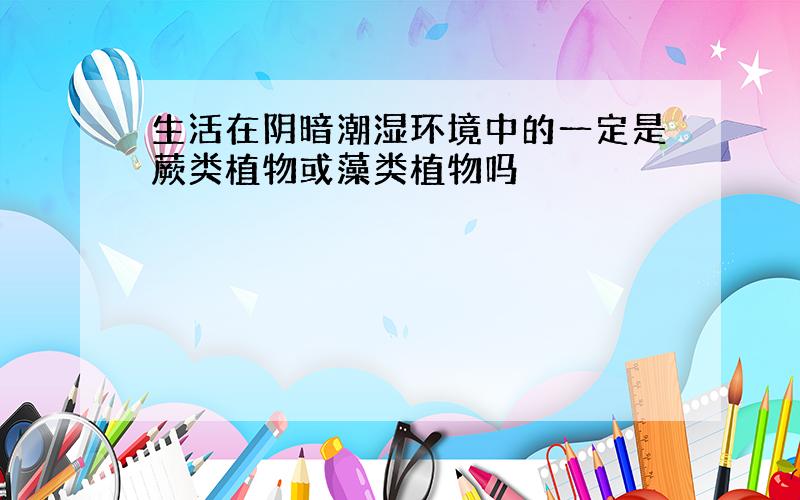 生活在阴暗潮湿环境中的一定是蕨类植物或藻类植物吗